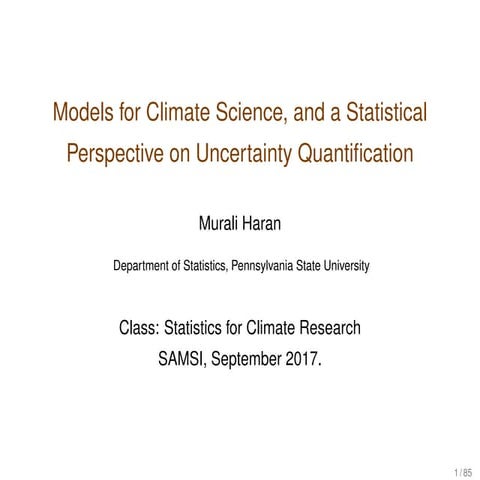 Models for Climate Science, and a Statistical Perspective on Uncertainty Quantification

Murali Haran

Department of Statistics, Pennsylvania State University

Class: Statistics for Climate Research
SAMSI, September 2017.

1 / 85